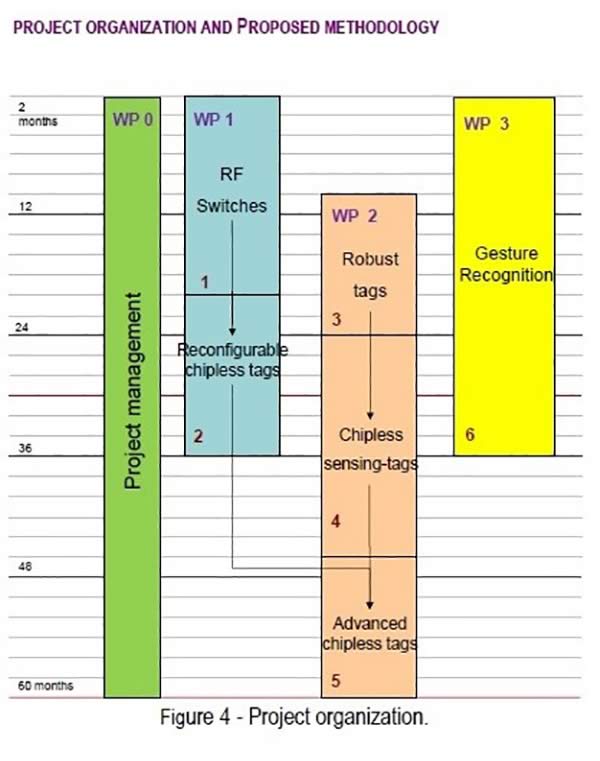 PROJECT ORGANIZATION AND PROPOSED METHODOLOGY

2 months

12

24

36

48

60 months

WP 0

Project management

WP 1

RF Switches

1

Reconfigurable chipless tags

2

WP 2

Robust tags

3

Chipless sensing-tags

4

Advanced chipless tags

5

WP 3

Gesture Recognition

6

Figure 4 - Project organization.